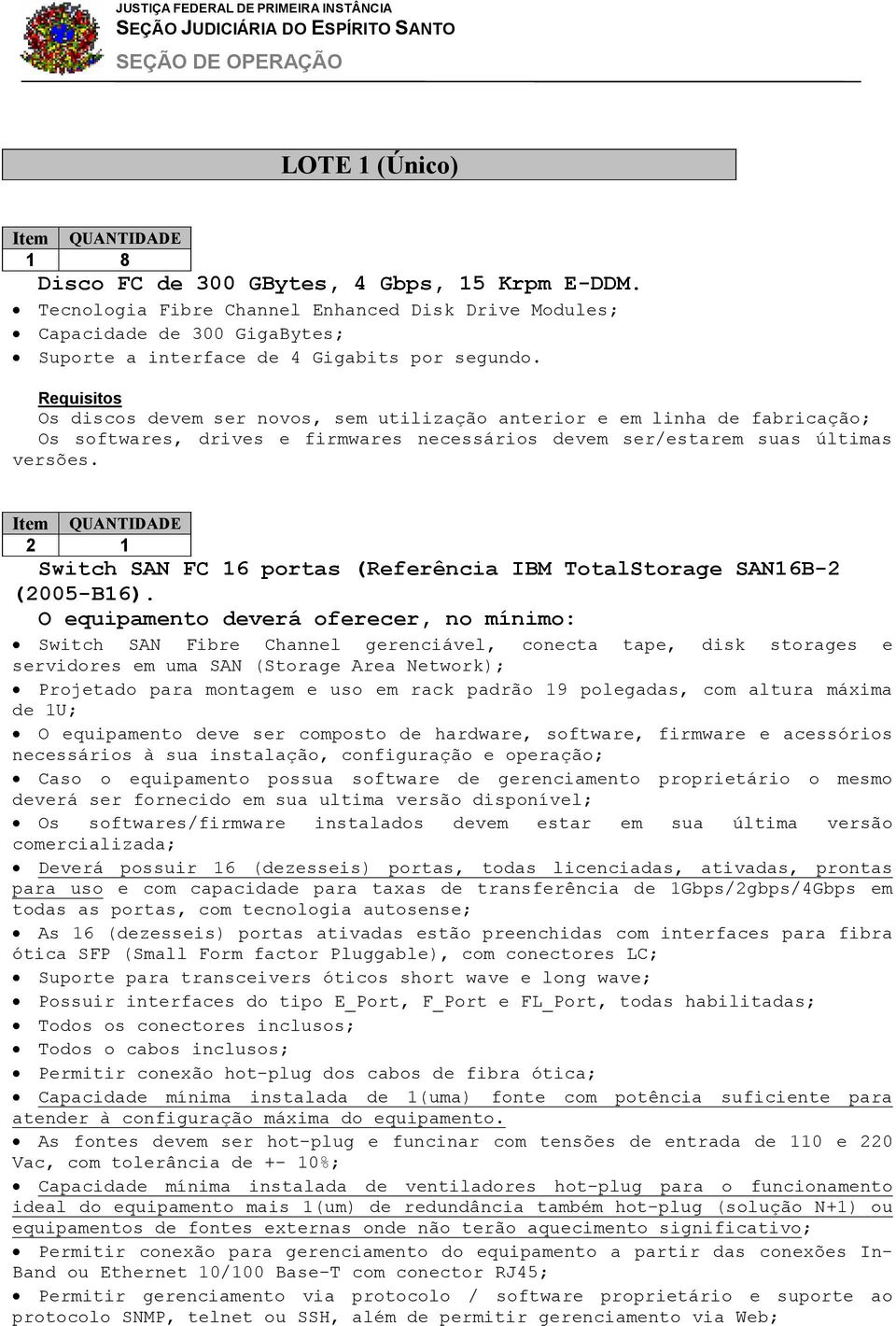 JUSTIÇA FEDERAL DE PRIMEIRA INSTÂNCIA
SEÇÃO JUDICIÁRIA DO ESPÍRITO SANTO
SEÇÃO DE OPERAÇÃO

LOTE 1 (Único)

| Item | QUANTIDADE |
|---|---|
| 1 | 8 |

Disco FC de 300 GBytes, 4 Gbps, 15 Krpm E-DDM.
• Tecnologia Fibre Channel Enhanced Disk Drive Modules;
• Capacidade de 300 GigaBytes;
• Suporte a interface de 4 Gigabits por segundo.

Requisitos
Os discos devem ser novos, sem utilização anterior e em linha de fabricação;
Os softwares, drives e firmwares necessários devem ser/estarem suas últimas versões.

| Item | QUANTIDADE |
|---|---|
| 2 | 1 |

Switch SAN FC 16 portas (Referência IBM TotalStorage SAN16B-2 (2005-B16).
O equipamento deverá oferecer, no mínimo:
• Switch SAN Fibre Channel gerenciável, conecta tape, disk storages e servidores em uma SAN (Storage Area Network);
• Projetado para montagem e uso em rack padrão 19 polegadas, com altura máxima de 1U;
• O equipamento deve ser composto de hardware, software, firmware e acessórios necessários à sua instalação, configuração e operação;
• Caso o equipamento possua software de gerenciamento proprietário o mesmo deverá ser fornecido em sua ultima versão disponível;
• Os softwares/firmware instalados devem estar em sua última versão comercializada;
• Deverá possuir 16 (dezesseis) portas, todas licenciadas, ativadas, prontas para uso e com capacidade para taxas de transferência de 1Gbps/2gbps/4Gbps em todas as portas, com tecnologia autosense;
• As 16 (dezesseis) portas ativadas estão preenchidas com interfaces para fibra ótica SFP (Small Form factor Pluggable), com conectores LC;
• Suporte para transceivers óticos short wave e long wave;
• Possuir interfaces do tipo E_Port, F_Port e FL_Port, todas habilitadas;
• Todos os conectores inclusos;
• Todos o cabos inclusos;
• Permitir conexão hot-plug dos cabos de fibra ótica;
• Capacidade mínima instalada de 1(uma) fonte com potência suficiente para atender à configuração máxima do equipamento.
• As fontes devem ser hot-plug e funcinar com tensões de entrada de 110 e 220 Vac, com tolerância de +- 10%;
• Capacidade mínima instalada de ventiladores hot-plug para o funcionamento ideal do equipamento mais 1(um) de redundância também hot-plug (solução N+1) ou equipamentos de fontes externas onde não terão aquecimento significativo;
• Permitir conexão para gerenciamento do equipamento a partir das conexões In-Band ou Ethernet 10/100 Base-T com conector RJ45;
• Permitir gerenciamento via protocolo / software proprietário e suporte ao protocolo SNMP, telnet ou SSH, além de permitir gerenciamento via Web;